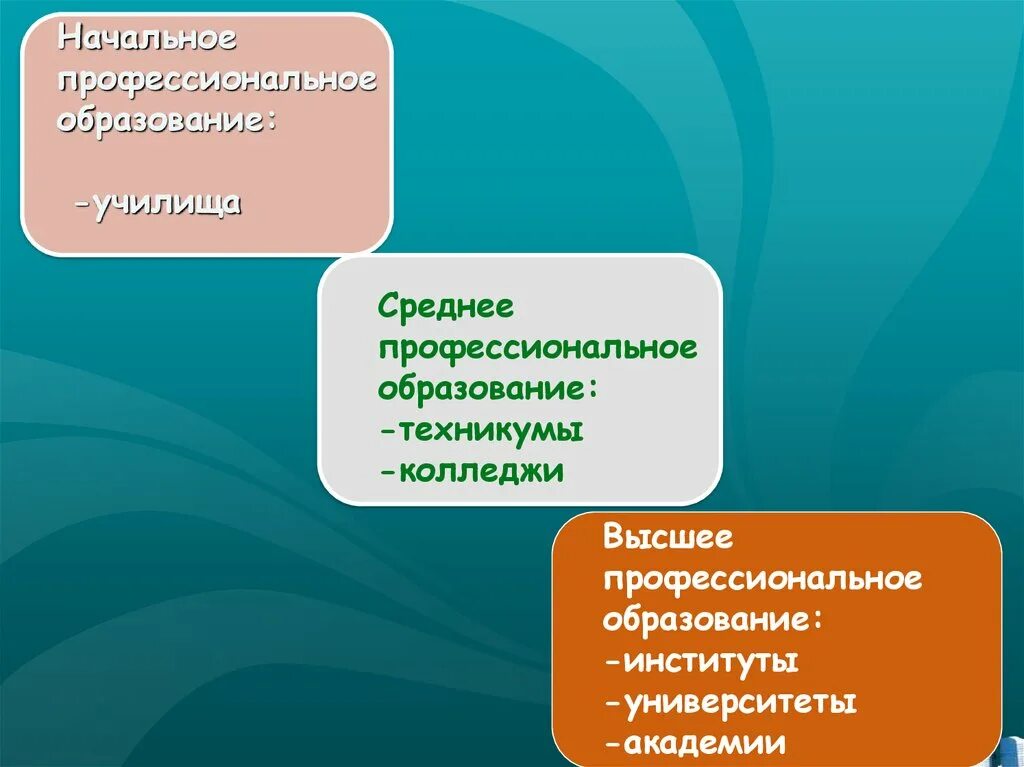 Начальное профессиональное образование:

-училища

Среднее профессиональное образование:
-техникумы
-колледжи

Высшее профессиональное образование:
-институты
-университеты
-академии